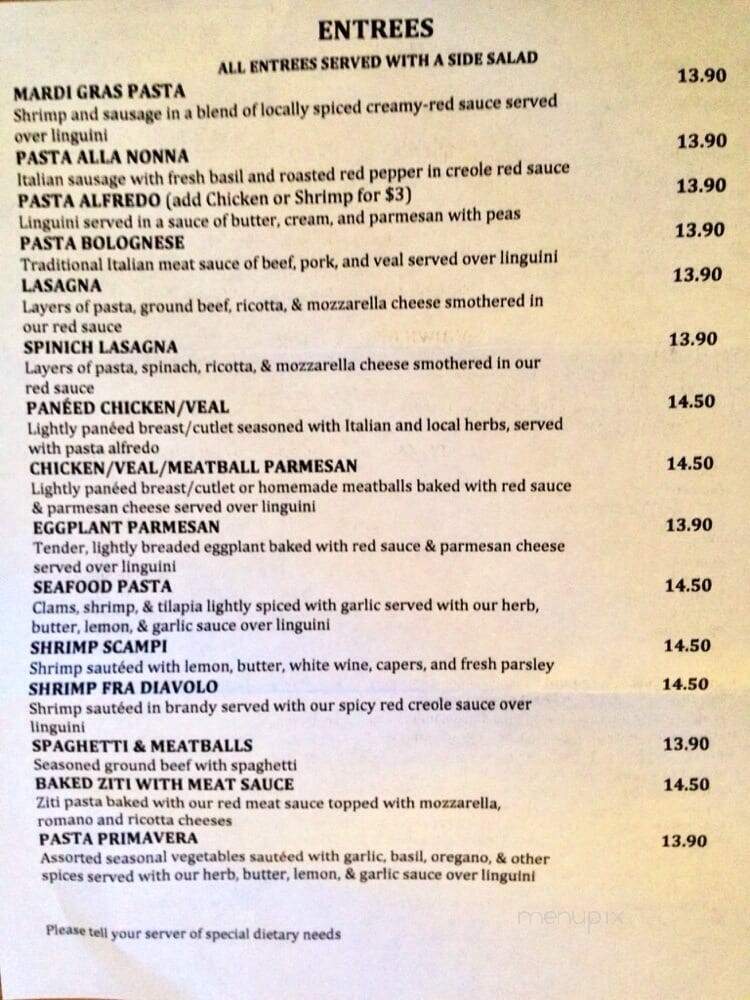 ENTREES
ALL ENTREES SERVED WITH A SIDE SALAD

MARDI GRAS PASTA 13.90
Shrimp and sausage in a blend of locally spiced creamy-red sauce served over linguini

PASTA ALLA NONNA 13.90
Italian sausage with fresh basil and roasted red pepper in creole red sauce

PASTA ALFREDO (add Chicken or Shrimp for $3) 13.90
Linguini served in a sauce of butter, cream, and parmesan with peas

PASTA BOLOGNESE 13.90
Traditional Italian meat sauce of beef, pork, and veal served over linguini

LASAGNA 13.90
Layers of pasta, ground beef, ricotta, & mozzarella cheese smothered in our red sauce

SPINICH LASAGNA 13.90
Layers of pasta, spinach, ricotta, & mozzarella cheese smothered in our red sauce

PANÉED CHICKEN/VEAL 14.50
Lightly panéed breast/cutlet seasoned with Italian and local herbs, served with pasta alfredo

CHICKEN/VEAL/MEATBALL PARMESAN 14.50
Lightly panéed breast/cutlet or homemade meatballs baked with red sauce & parmesan cheese served over linguini

EGGPLANT PARMESAN 13.90
Tender, lightly breaded eggplant baked with red sauce & parmesan cheese served over linguini

SEAFOOD PASTA 14.50
Clams, shrimp, & tilapia lightly spiced with garlic served with our herb, butter, lemon, & garlic sauce over linguini

SHRIMP SCAMPI 14.50
Shrimp sautéed with lemon, butter, white wine, capers, and fresh parsley

SHRIMP FRA DIAVOLO 14.50
Shrimp sautéed in brandy served with our spicy red creole sauce over linguini

SPAGHETTI & MEATBALLS 13.90
Seasoned ground beef with spaghetti

BAKED ZITI WITH MEAT SAUCE 14.50
Ziti pasta baked with our red meat sauce topped with mozzarella, romano and ricotta cheeses

PASTA PRIMAVERA 13.90
Assorted seasonal vegetables sautéed with garlic, basil, oregano, & other spices served with our herb, butter, lemon, & garlic sauce over linguini

Please tell your server of special dietary needs

menupix